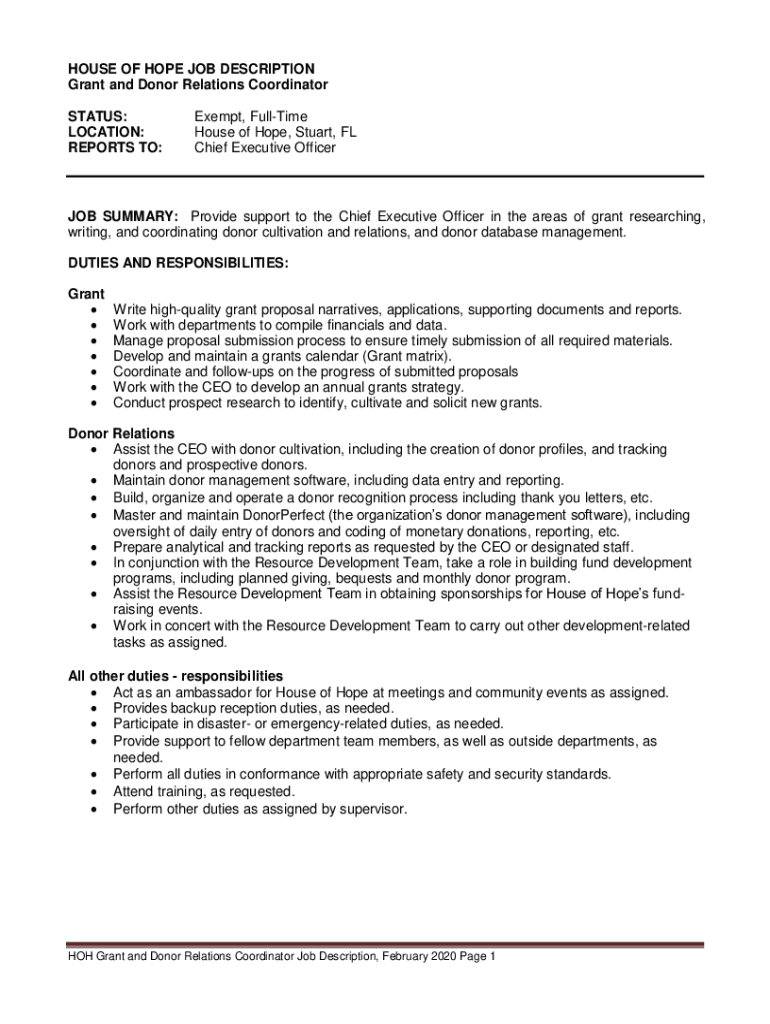 HOUSE OF HOPE JOB DESCRIPTION
Grant and Donor Relations Coordinator

STATUS: Exempt, Full-Time
LOCATION: House of Hope, Stuart, FL
REPORTS TO: Chief Executive Officer

JOB SUMMARY: Provide support to the Chief Executive Officer in the areas of grant researching, writing, and coordinating donor cultivation and relations, and donor database management.

DUTIES AND RESPONSIBILITIES:

Grant
• Write high-quality grant proposal narratives, applications, supporting documents and reports.
• Work with departments to compile financials and data.
• Manage proposal submission process to ensure timely submission of all required materials.
• Develop and maintain a grants calendar (Grant matrix).
• Coordinate and follow-ups on the progress of submitted proposals
• Work with the CEO to develop an annual grants strategy.
• Conduct prospect research to identify, cultivate and solicit new grants.

Donor Relations
• Assist the CEO with donor cultivation, including the creation of donor profiles, and tracking donors and prospective donors.
• Maintain donor management software, including data entry and reporting.
• Build, organize and operate a donor recognition process including thank you letters, etc.
• Master and maintain DonorPerfect (the organization's donor management software), including oversight of daily entry of donors and coding of monetary donations, reporting, etc.
• Prepare analytical and tracking reports as requested by the CEO or designated staff.
• In conjunction with the Resource Development Team, take a role in building fund development programs, including planned giving, bequests and monthly donor program.
• Assist the Resource Development Team in obtaining sponsorships for House of Hope's fund-raising events.
• Work in concert with the Resource Development Team to carry out other development-related tasks as assigned.

All other duties - responsibilities
• Act as an ambassador for House of Hope at meetings and community events as assigned.
• Provides backup reception duties, as needed.
• Participate in disaster- or emergency-related duties, as needed.
• Provide support to fellow department team members, as well as outside departments, as needed.
• Perform all duties in conformance with appropriate safety and security standards.
• Attend training, as requested.
• Perform other duties as assigned by supervisor.

HOH Grant and Donor Relations Coordinator Job Description, February 2020 Page 1